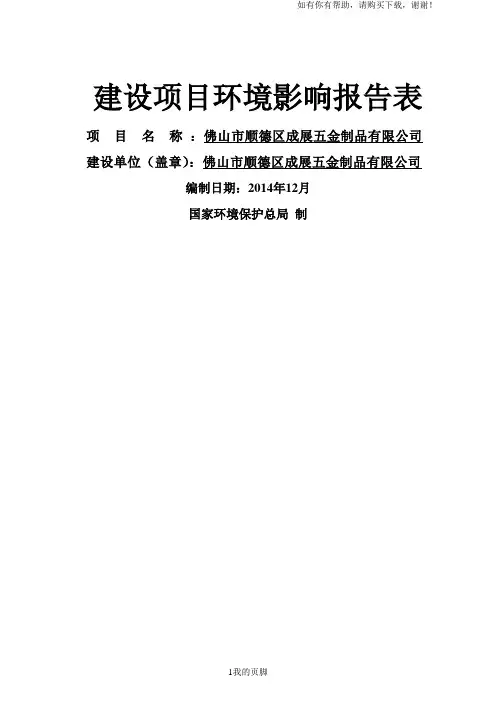 如有你有帮助，请购买下载，谢谢！

建设项目环境影响报告表

项 目 名 称：佛山市顺德区成展五金制品有限公司

建设单位（盖章）：佛山市顺德区成展五金制品有限公司

编制日期：2014年12月

国家环境保护总局 制

1我的页脚